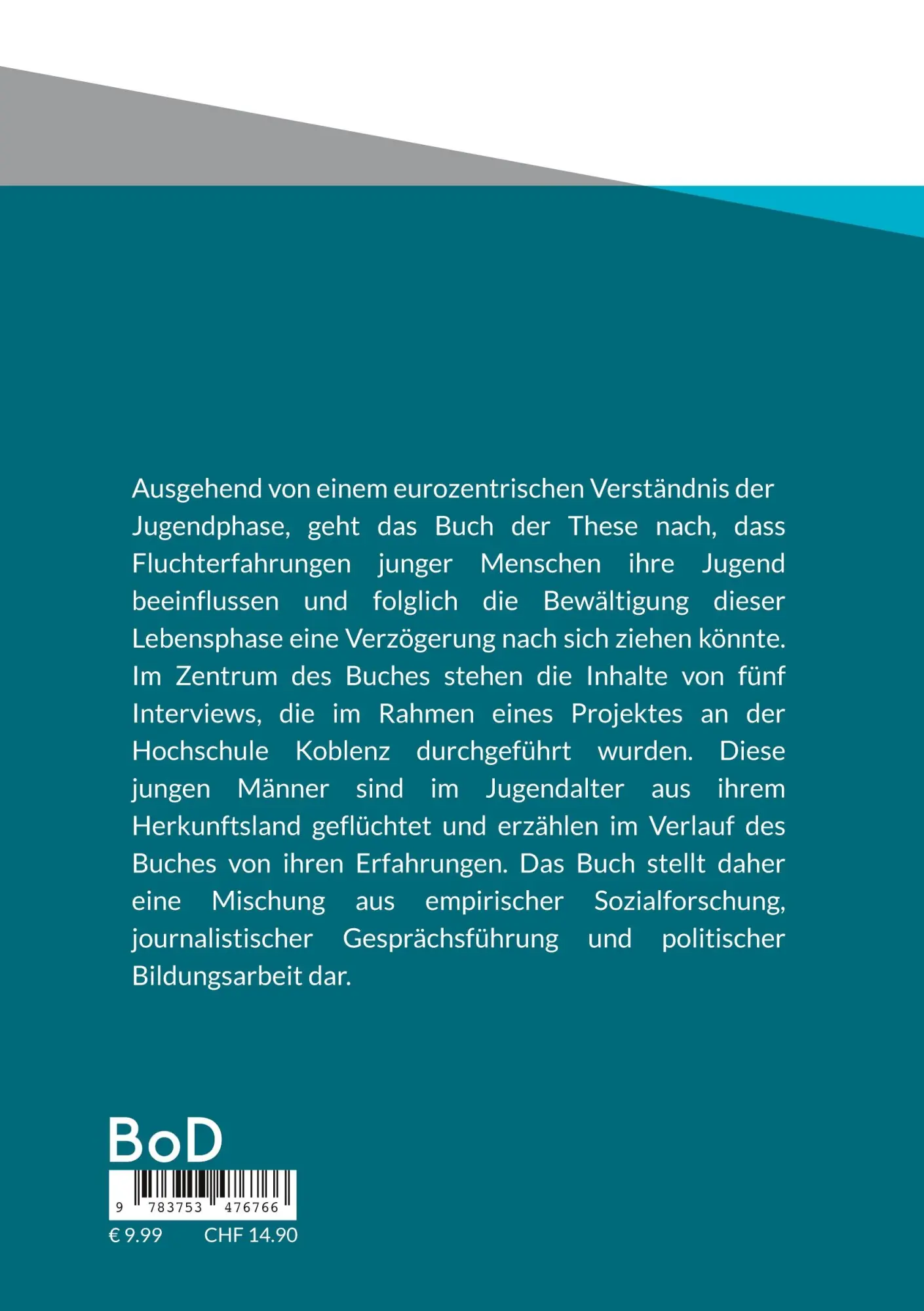 Ausgehend von einem eurozentrischen Verständnis der Jugendphase, geht das Buch der These nach, dass Fluchterfahrungen junger Menschen ihre Jugend beeinflussen und folglich die Bewältigung dieser Lebensphase eine Verzögerung nach sich ziehen könnte. Im Zentrum des Buches stehen die Inhalte von fünf Interviews, die im Rahmen eines Projektes an der Hochschule Koblenz durchgeführt wurden. Diese jungen Männer sind im Jugendalter aus ihrem Herkunftsland geflüchtet und erzählen im Verlauf des Buches von ihren Erfahrungen. Das Buch stellt daher eine Mischung aus empirischer Sozialforschung, journalistischer Gesprächsführung und politischer Bildungsarbeit dar.

BoD

9 783753 476766

€ 9.99 CHF 14.90